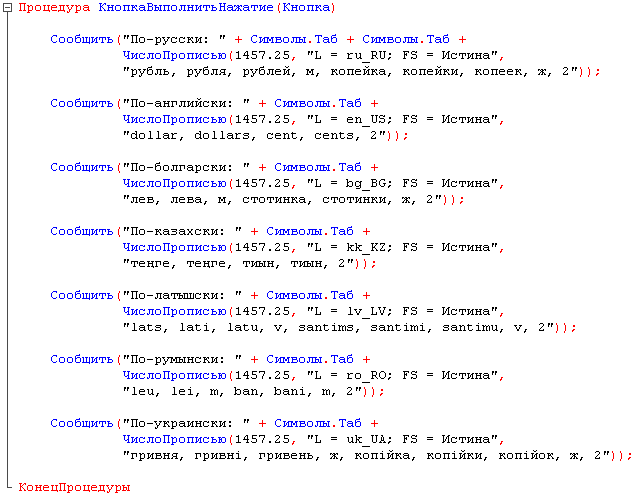 Процедура КнопкаВыполнитьНажатие(Кнопка)

Сообщить("По-русски: " + Символы.Таб + Символы.Таб +
ЧислоПрописью(1457.25, "L = ru_RU; FS = Истина",
"рубль, рубля, рублей, м, копейка, копейки, копеек, ж, 2"));

Сообщить("По-английски: " + Символы.Таб +
ЧислоПрописью(1457.25, "L = en_US; FS = Истина",
"dollar, dollars, cent, cents, 2"));

Сообщить("По-болгарски: " + Символы.Таб +
ЧислоПрописью(1457.25, "L = bg_BG; FS = Истина",
"лев, лева, м, стотинка, стотинки, ж, 2"));

Сообщить("По-казахски: " + Символы.Таб +
ЧислоПрописью(1457.25, "L = kk_KZ; FS = Истина",
"теңге, теңге, тиын, тиын, 2"));

Сообщить("По-латышски: " + Символы.Таб +
ЧислоПрописью(1457.25, "L = lv_LV; FS = Истина",
"lats, lati, latu, v, santims, santimi, santimu, v, 2"));

Сообщить("По-румынски: " + Символы.Таб +
ЧислоПрописью(1457.25, "L = ro_RO; FS = Истина",
"leu, lei, m, ban, bani, m, 2"));

Сообщить("По-украински: " + Символы.Таб +
ЧислоПрописью(1457.25, "L = uk_UA; FS = Истина",
"гривня, гривні, гривень, ж, копійка, копійки, копійок, ж, 2"));

КонецПроцедуры